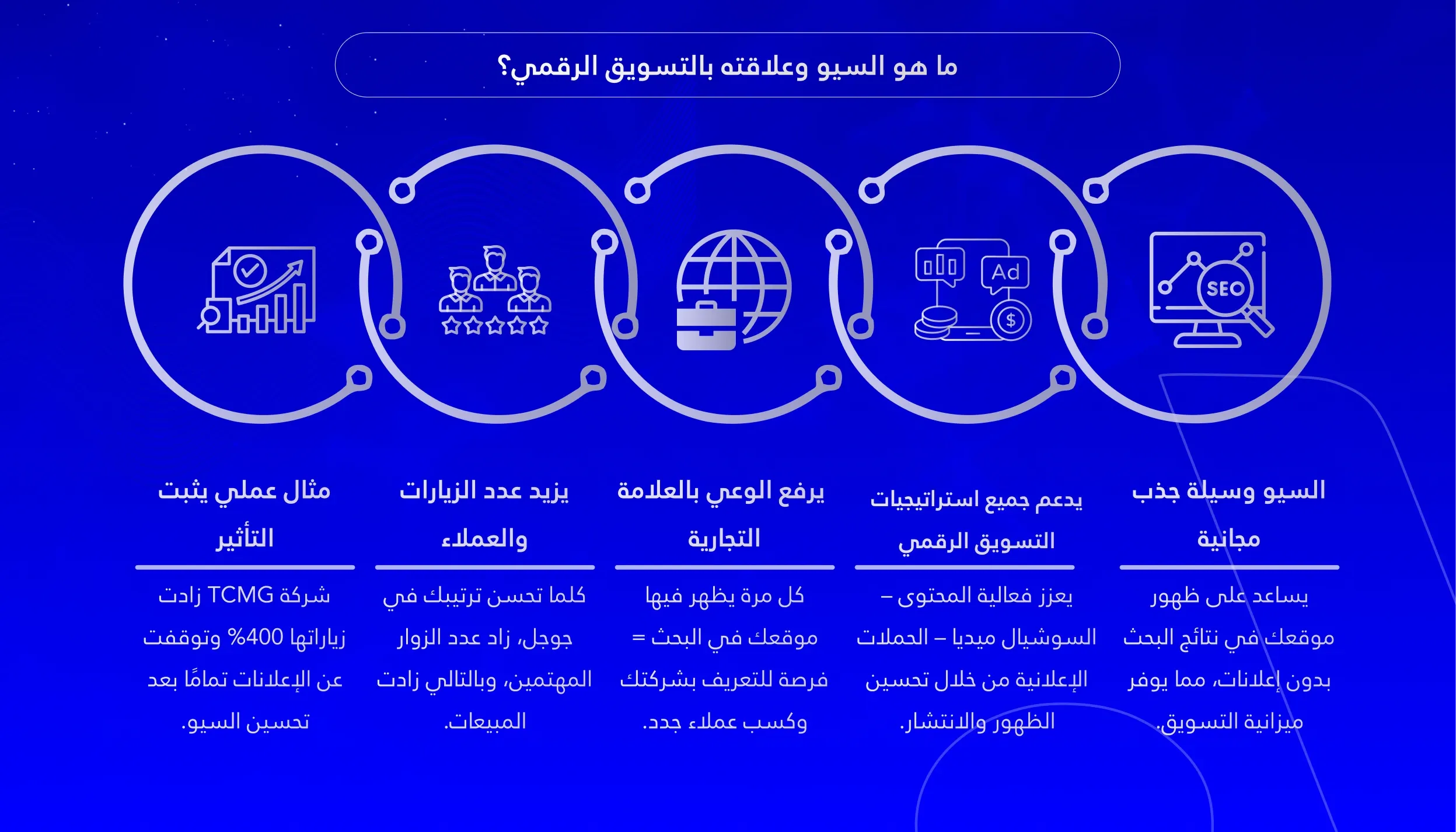 ما هو السيو وعلاقته بالتسويق الرقمي؟

SEO

Ad

$

السيو وسيلة جذب مجانية

يساعد على ظهور موقعك في نتائج البحث بدون إعلانات، مما يوفر ميزانية التسويق.

يدعم جميع استراتيجيات التسويق الرقمي

يعزز فعالية المحتوى – السوشيال ميديا – الحملات الإعلانية من خلال تحسين الظهور والانتشار.

يرفع الوعي بالعلامة التجارية

كل مرة يظهر فيها موقعك في البحث = فرصة للتعريف بشركتك وكسب عملاء جدد.

يزيد عدد الزيارات والعملاء

كلما تحسن ترتيبك في جوجل، زاد عدد الزوار المهتمين، وبالتالي زادت المبيعات.

مثال عملي يثبت التأثير

شركة TCMG زادت زياراتها 400% وتوقفت عن الإعلانات تمامًا بعد تحسين السيو.